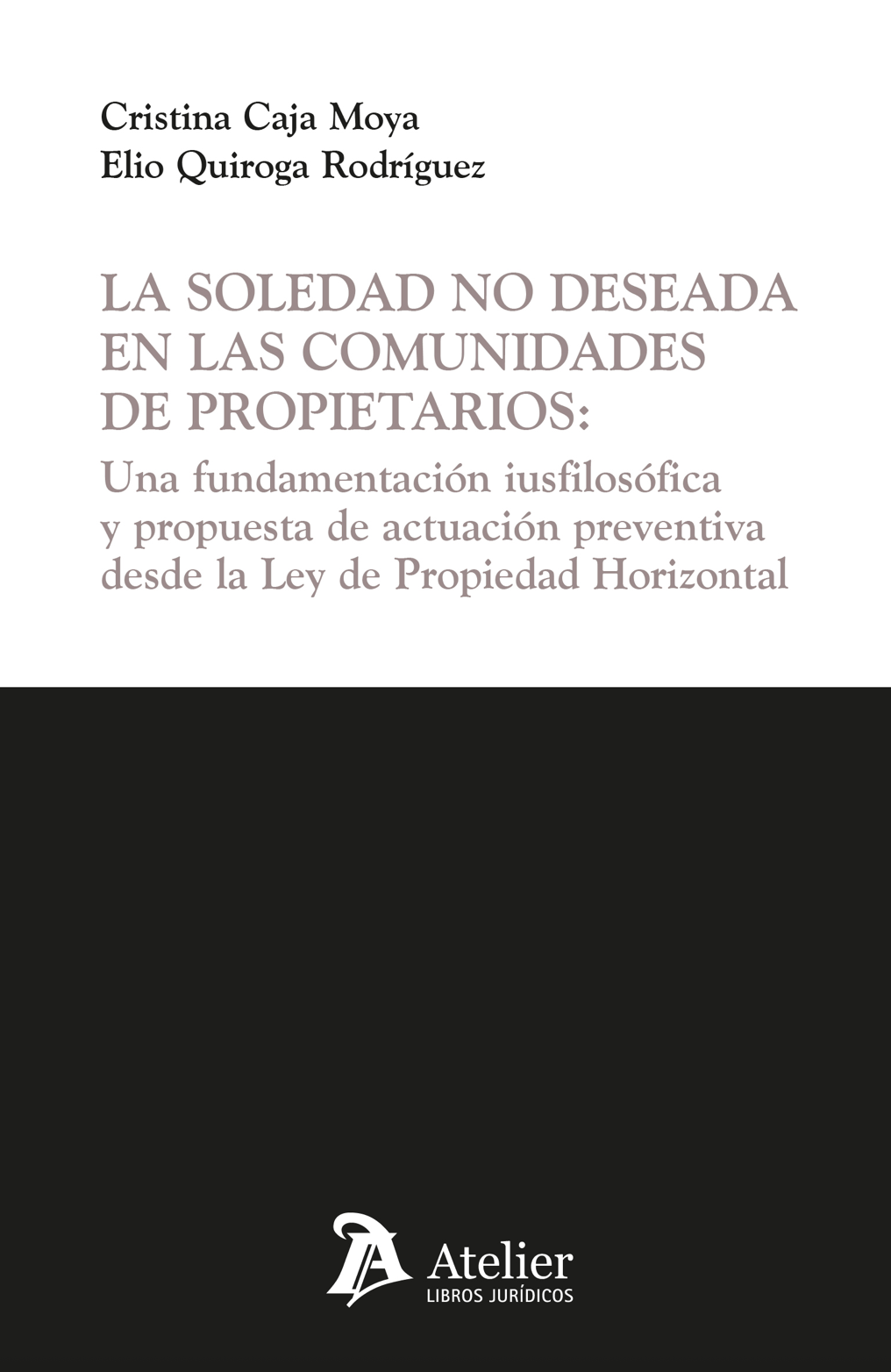 Cristina Caja Moya
Elio Quiroga Rodríguez

LA SOLEDAD NO DESEADA EN LAS COMUNIDADES DE PROPIETARIOS:

Una fundamentación iusfilosófica y propuesta de actuación preventiva desde la Ley de Propiedad Horizontal

Atelier
LIBROS JURÍDICOS